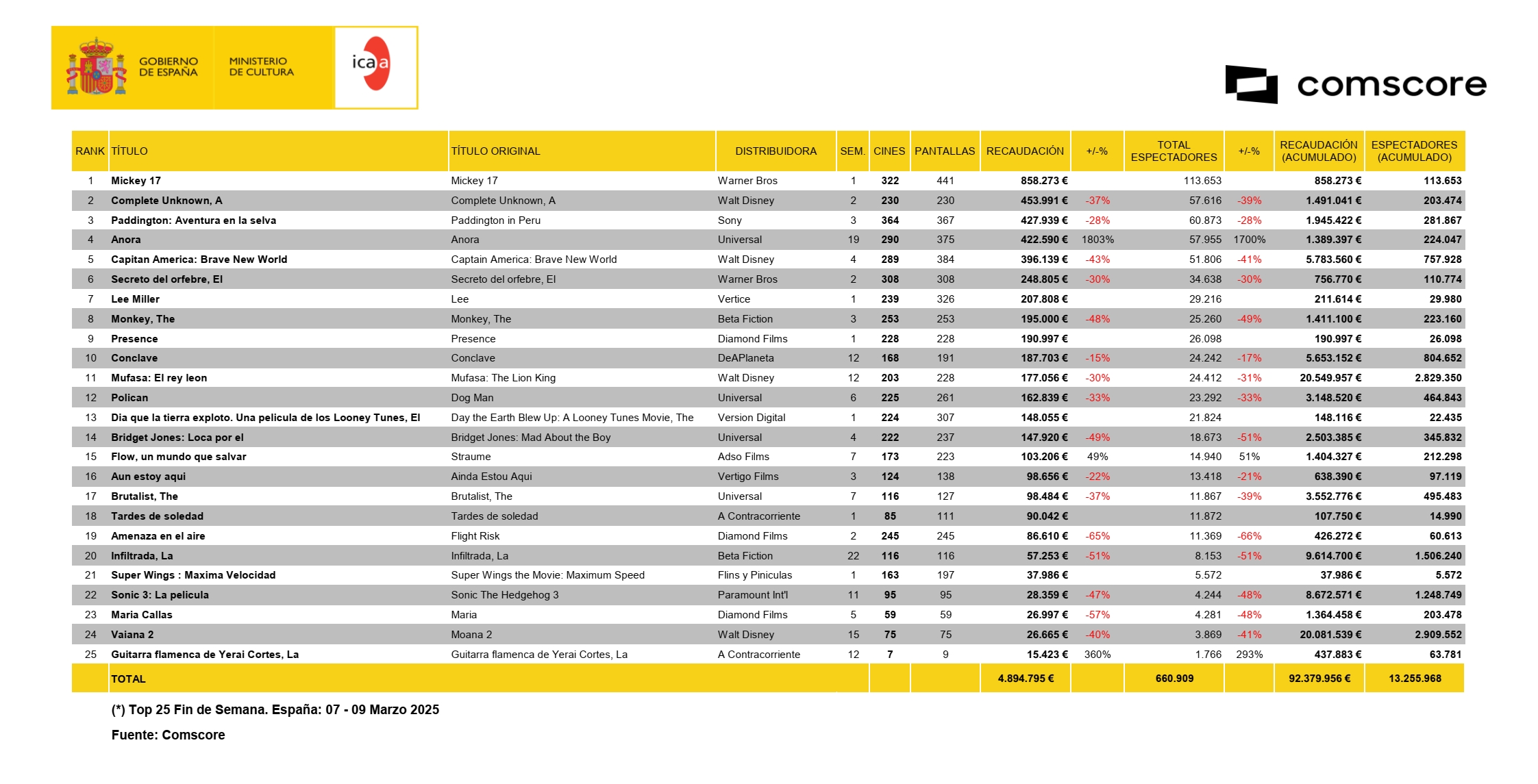 GOBIERNO DE ESPAÑA MINISTERIO DE CULTURA icaa

comscore

| RANK | TÍTULO | TÍTULO ORIGINAL | DISTRIBUIDORA | SEM. | CINES | PANTALLAS | RECAUDACIÓN | +/-% | TOTAL ESPECTADORES | +/-% | RECAUDACIÓN (ACUMULADO) | ESPECTADORES (ACUMULADO) |
|---|---|---|---|---|---|---|---|---|---|---|---|---|
| 1 | Mickey 17 | Mickey 17 | Warner Bros | 1 | 322 | 441 | 858.273 € | | 113.653 | | 858.273 € | 113.653 |
| 2 | Complete Unknown, A | Complete Unknown, A | Walt Disney | 2 | 230 | 230 | 453.991 € | -37% | 57.616 | -39% | 1.491.041 € | 203.474 |
| 3 | Paddington: Aventura en la selva | Paddington in Peru | Sony | 3 | 364 | 367 | 427.939 € | -28% | 60.873 | -28% | 1.945.422 € | 281.867 |
| 4 | Anora | Anora | Universal | 19 | 290 | 375 | 422.590 € | 1803% | 57.955 | 1700% | 1.389.397 € | 224.047 |
| 5 | Capitan America: Brave New World | Captain America: Brave New World | Walt Disney | 4 | 289 | 384 | 396.139 € | -43% | 51.806 | -41% | 5.783.560 € | 757.928 |
| 6 | Secreto del orfebre, El | Secreto del orfebre, El | Warner Bros | 2 | 308 | 308 | 248.805 € | -30% | 34.638 | -30% | 756.770 € | 110.774 |
| 7 | Lee Miller | Lee | Vertice | 1 | 239 | 326 | 207.808 € | | 29.216 | | 211.614 € | 29.980 |
| 8 | Monkey, The | Monkey, The | Beta Fiction | 3 | 253 | 253 | 195.000 € | -48% | 25.260 | -49% | 1.411.100 € | 223.160 |
| 9 | Presence | Presence | Diamond Films | 1 | 228 | 228 | 190.997 € | | 26.098 | | 190.997 € | 26.098 |
| 10 | Conclave | Conclave | DeAPlaneta | 12 | 168 | 191 | 187.703 € | -15% | 24.242 | -17% | 5.653.152 € | 804.652 |
| 11 | Mufasa: El rey leon | Mufasa: The Lion King | Walt Disney | 12 | 203 | 228 | 177.056 € | -30% | 24.412 | -31% | 20.549.957 € | 2.829.350 |
| 12 | Polican | Dog Man | Universal | 6 | 225 | 261 | 162.839 € | -33% | 23.292 | -33% | 3.148.520 € | 464.843 |
| 13 | Dia que la tierra exploto. Una pelicula de los Looney Tunes, El | Day the Earth Blew Up: A Looney Tunes Movie, The | Version Digital | 1 | 224 | 307 | 148.055 € | | 21.824 | | 148.116 € | 22.435 |
| 14 | Bridget Jones: Loca por el | Bridget Jones: Mad About the Boy | Universal | 4 | 222 | 237 | 147.920 € | -49% | 18.673 | -51% | 2.503.385 € | 345.832 |
| 15 | Flow, un mundo que salvar | Straume | Adso Films | 7 | 173 | 223 | 103.206 € | 49% | 14.940 | 51% | 1.404.327 € | 212.298 |
| 16 | Aun estoy aqui | Ainda Estou Aqui | Vertigo Films | 3 | 124 | 138 | 98.656 € | -22% | 13.418 | -21% | 638.390 € | 97.119 |
| 17 | Brutalist, The | Brutalist, The | Universal | 7 | 116 | 127 | 98.484 € | -37% | 11.867 | -39% | 3.552.776 € | 495.483 |
| 18 | Tardes de soledad | Tardes de soledad | A Contracorriente | 1 | 85 | 111 | 90.042 € | | 11.872 | | 107.750 € | 14.990 |
| 19 | Amenaza en el aire | Flight Risk | Diamond Films | 2 | 245 | 245 | 86.610 € | -65% | 11.369 | -66% | 426.272 € | 60.613 |
| 20 | Infiltrada, La | Infiltrada, La | Beta Fiction | 22 | 116 | 116 | 57.253 € | -51% | 8.153 | -51% | 9.614.700 € | 1.506.240 |
| 21 | Super Wings : Maxima Velocidad | Super Wings the Movie: Maximum Speed | Flins y Piniculas | 1 | 163 | 197 | 37.986 € | | 5.572 | | 37.986 € | 5.572 |
| 22 | Sonic 3: La pelicula | Sonic The Hedgehog 3 | Paramount Int'l | 11 | 95 | 95 | 28.359 € | -47% | 4.244 | -48% | 8.672.571 € | 1.248.749 |
| 23 | Maria Callas | Maria | Diamond Films | 5 | 59 | 59 | 26.997 € | -57% | 4.281 | -48% | 1.364.458 € | 203.478 |
| 24 | Vaiana 2 | Moana 2 | Walt Disney | 15 | 75 | 75 | 26.665 € | -40% | 3.869 | -41% | 20.081.539 € | 2.909.552 |
| 25 | Guitarra flamenca de Yerai Cortes, La | Guitarra flamenca de Yerai Cortes, La | A Contracorriente | 12 | 7 | 9 | 15.423 € | 360% | 1.766 | 293% | 437.883 € | 63.781 |
| | TOTAL | | | | | | 4.894.795 € | | 660.909 | | 92.379.956 € | 13.255.968 |

(*) Top 25 Fin de Semana. España: 07 - 09 Marzo 2025

Fuente: Comscore